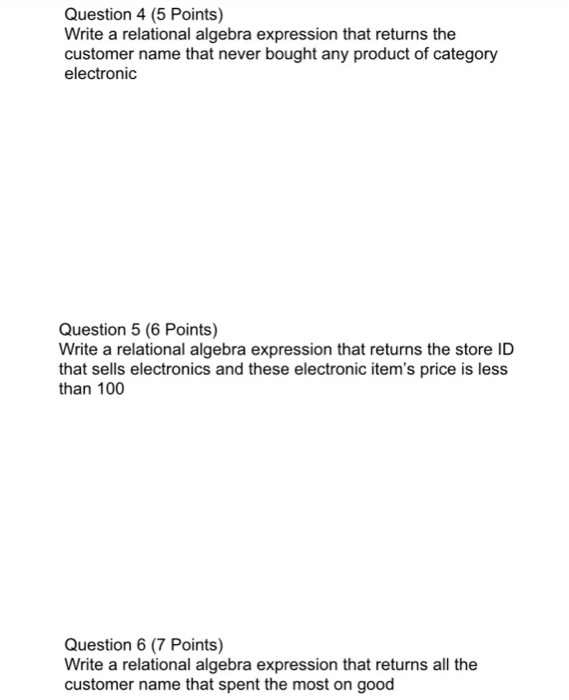 Question 4 (5 Points)
Write a relational algebra expression that returns the customer name that never bought any product of category electronic

Question 5 (6 Points)
Write a relational algebra expression that returns the store ID that sells electronics and these electronic item's price is less than 100

Question 6 (7 Points)
Write a relational algebra expression that returns all the customer name that spent the most on good